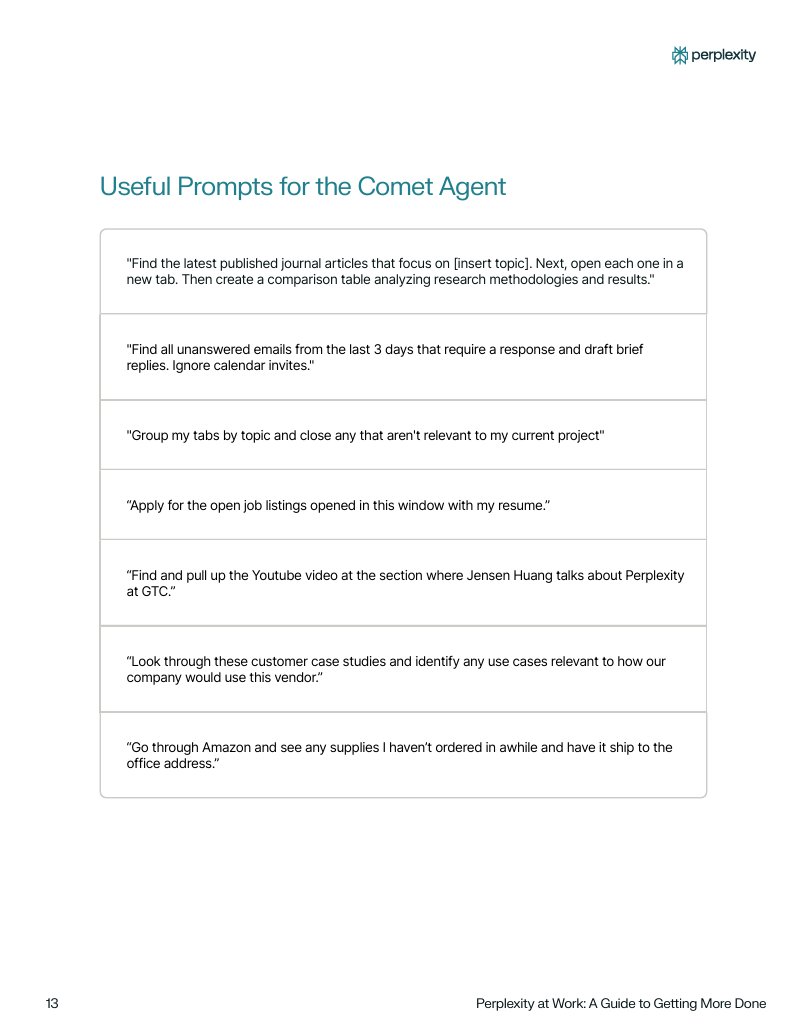 perplexity

Useful Prompts for the Comet Agent

"Find the latest published journal articles that focus on [insert topic]. Next, open each one in a new tab. Then create a comparison table analyzing research methodologies and results."

"Find all unanswered emails from the last 3 days that require a response and draft brief replies. Ignore calendar invites."

"Group my tabs by topic and close any that aren't relevant to my current project"

“Apply for the open job listings opened in this window with my resume.”

“Find and pull up the Youtube video at the section where Jensen Huang talks about Perplexity at GTC.”

“Look through these customer case studies and identify any use cases relevant to how our company would use this vendor.”

“Go through Amazon and see any supplies I haven’t ordered in awhile and have it ship to the office address.”

13

Perplexity at Work: A Guide to Getting More Done